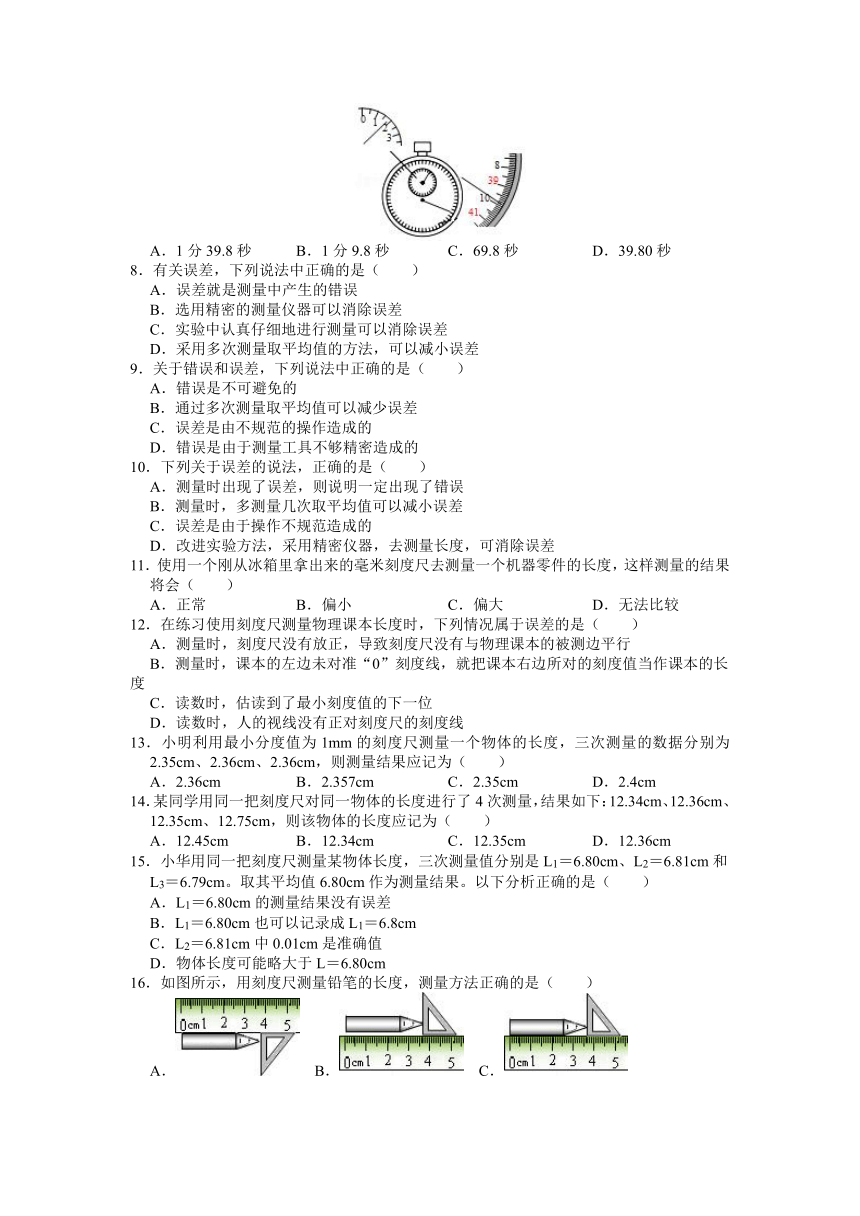 0 1 2 3

8 39 10 41

A．1 分 39.8 秒　　B．1 分 9.8 秒　　C．69.8 秒　　D．39.80 秒

8．有关误差，下列说法中正确的是（　　）

A．误差就是测量中产生的错误

B．选用精密的测量仪器可以消除误差

C．实验中认真仔细地进行测量可以消除误差

D．采用多次测量取平均值的方法，可以减小误差

9．关于错误和误差，下列说法中正确的是（　　）

A．错误是不可避免的

B．通过多次测量取平均值可以减少误差

C．误差是由不规范的操作造成的

D．错误是由于测量工具不够精密造成的

10．下列关于误差的说法，正确的是（　　）

A．测量时出现了误差，则说明一定出现了错误

B．测量时，多测量几次取平均值可以减小误差

C．误差是由于操作不规范造成的

D．改进实验方法，采用精密仪器，去测量长度，可消除误差

11．使用一个刚从冰箱里拿出来的毫米刻度尺去测量一个机器零件的长度，这样测量的结果将会（　　）

A．正常　　B．偏小　　C．偏大　　D．无法比较

12．在练习使用刻度尺测量物理课本长度时，下列情况属于误差的是（　　）

A．测量时，刻度尺没有放正，导致刻度尺没有与物理课本的被测边平行

B．测量时，课本的左边未对准“0”刻度线，就把课本右边所对的刻度值当作课本的长度

C．读数时，估读到了最小刻度值的下一位

D．读数时，人的视线没有正对刻度尺的刻度线

13．小明利用最小分度值为 1mm 的刻度尺测量一个物体的长度，三次测量的数据分别为 2.35cm、2.36cm、2.36cm，则测量结果应记为（　　）

A．2.36cm　　B．2.357cm　　C．2.35cm　　D．2.4cm

14．某同学用同一把刻度尺对同一物体的长度进行了 4 次测量，结果如下：12.34cm、12.36cm、12.35cm、12.75cm，则该物体的长度应记为（　　）

A．12.45cm　　B．12.34cm　　C．12.35cm　　D．12.36cm

15．小华用同一把刻度尺测量某物体长度，三次测量值分别是 $L_1$＝6.80cm、$L_2$＝6.81cm 和 $L_3$＝6.79cm。取其平均值 6.80cm 作为测量结果。以下分析正确的是（　　）

A．$L_1$＝6.80cm 的测量结果没有误差

B．$L_1$＝6.80cm 也可以记录成 $L_1$＝6.8cm

C．$L_2$＝6.81cm 中 0.01cm 是准确值

D．物体长度可能略大于 L＝6.80cm

16．如图所示，用刻度尺测量铅笔的长度，测量方法正确的是（　　）

0cm1 2 3 4 5

A．

0cm1 2 3 4 5

B．

0cm1 2 3 4 5

C．